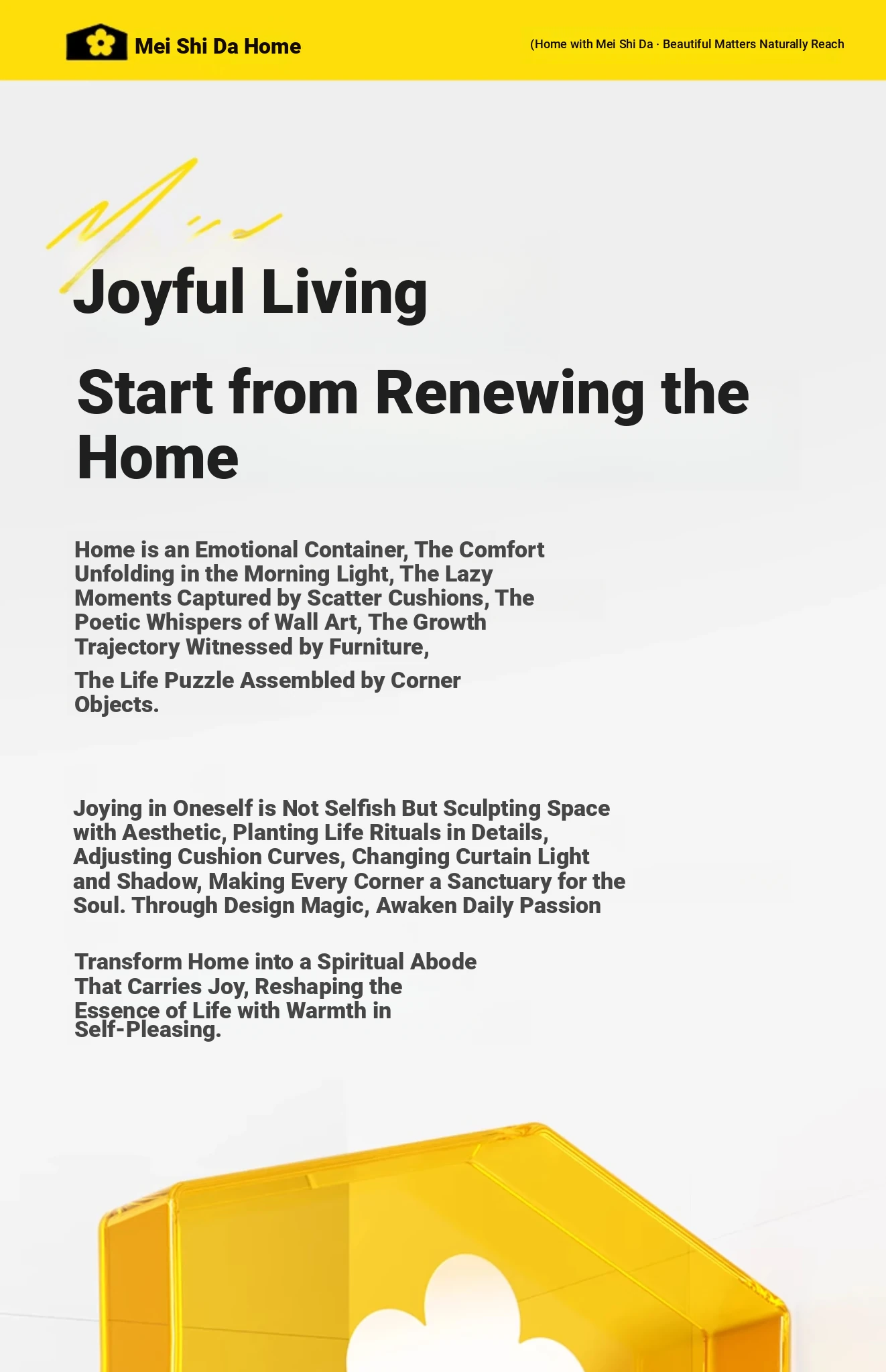 Mei Shi Da Home

(Home with Mei Shi Da · Beautiful Matters Naturally Reach

Joyful Living

Start from Renewing the Home

Home is an Emotional Container, The Comfort Unfolding in the Morning Light, The Lazy Moments Captured by Scatter Cushions, The Poetic Whispers of Wall Art, The Growth Trajectory Witnessed by Furniture,

The Life Puzzle Assembled by Corner Objects.

Joying in Oneself is Not Selfish But Sculpting Space with Aesthetic, Planting Life Rituals in Details, Adjusting Cushion Curves, Changing Curtain Light and Shadow, Making Every Corner a Sanctuary for the Soul. Through Design Magic, Awaken Daily Passion

Transform Home into a Spiritual Abode That Carries Joy, Reshaping the Essence of Life with Warmth in Self-Pleasing.